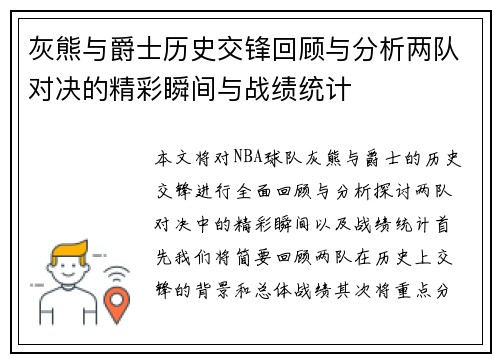 灰熊与爵士历史交锋回顾与分析两队对决的精彩瞬间与战绩统计

本文将对NBA球队灰熊与爵士的历史交锋进行全面回顾与分析探讨两队对决中的精彩瞬间以及战绩统计首先我们将简要回顾两队在历史上交锋的背景和总体战绩其次将重点分